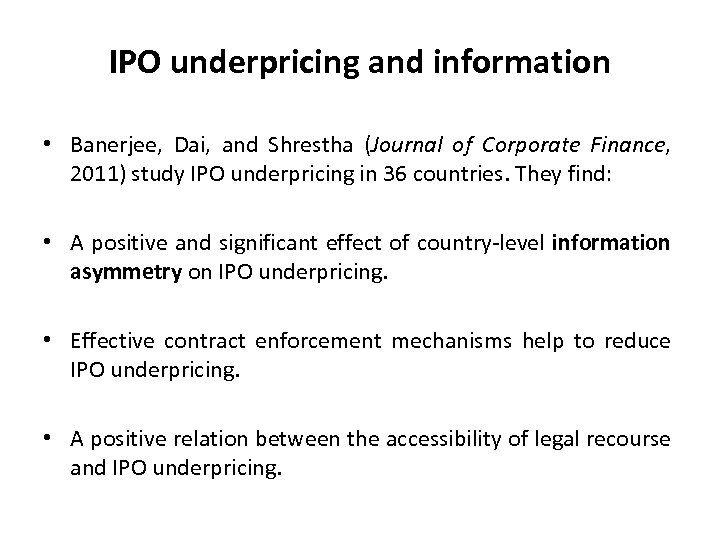 IPO underpricing and information

• Banerjee, Dai, and Shrestha (Journal of Corporate Finance, 2011) study IPO underpricing in 36 countries. They find:

• A positive and significant effect of country-level information asymmetry on IPO underpricing.

• Effective contract enforcement mechanisms help to reduce IPO underpricing.

• A positive relation between the accessibility of legal recourse and IPO underpricing.